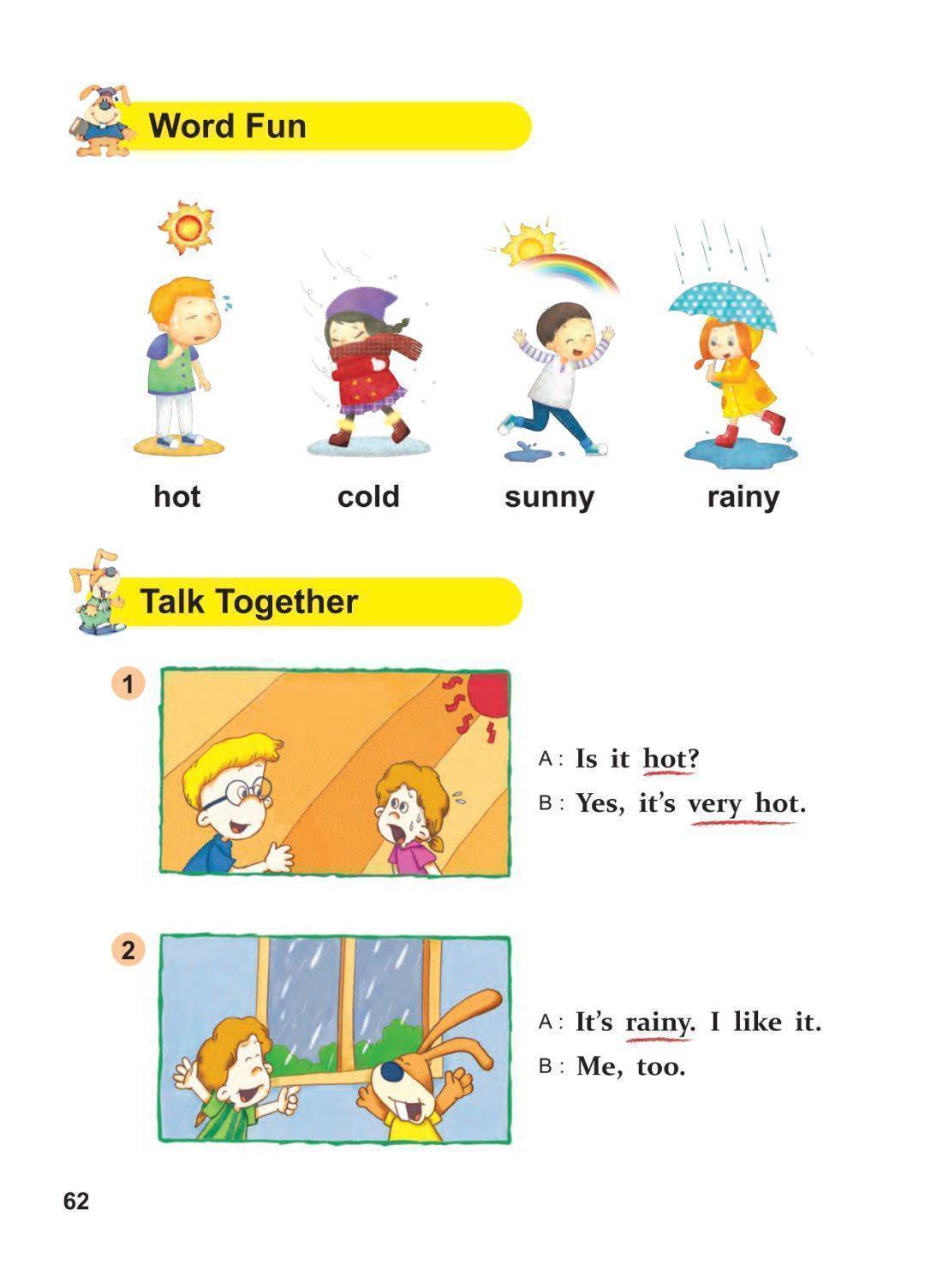 Word Fun

hot

cold

sunny

rainy

Talk Together

1

A: Is it hot?

B: Yes, it's very hot.

2

A: It's rainy. I like it.

B: Me, too.

62